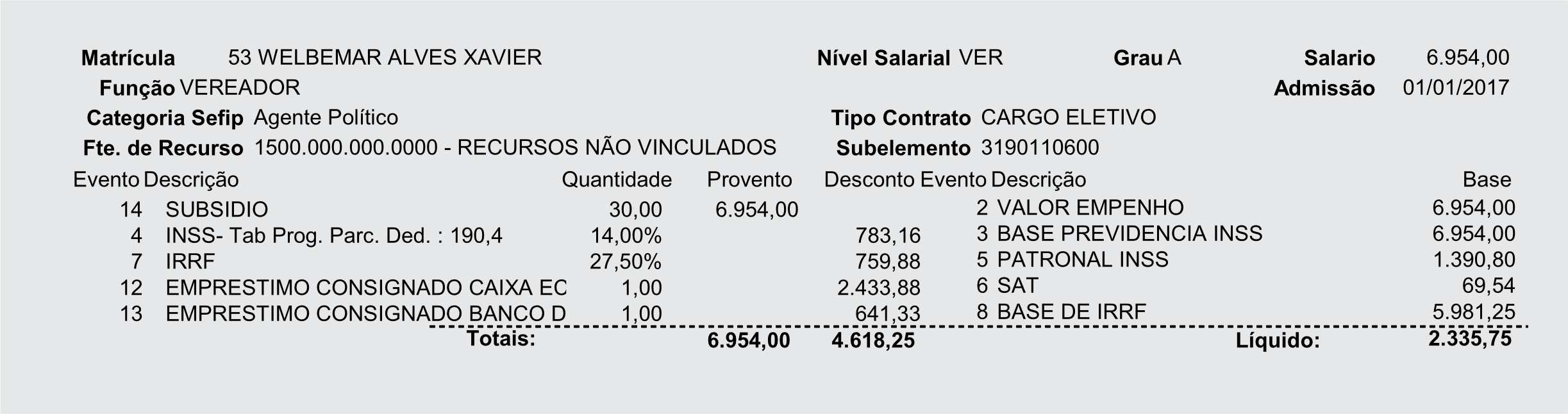 Matrícula 53 WELBEMAR ALVES XAVIER Nível Salarial VER Grau A Salario 6.954,00
Função VEREADOR Admissão 01/01/2017
Categoria Sefip Agente Político Tipo Contrato CARGO ELETIVO
Fte. de Recurso 1500.000.000.0000 - RECURSOS NÃO VINCULADOS Subelemento 3190110600

| Evento | Descrição | Quantidade | Provento | Desconto | Evento | Descrição | Base |
|---|---|---|---|---|---|---|---|
| 14 | SUBSIDIO | 30,00 | 6.954,00 | | 2 | VALOR EMPENHO | 6.954,00 |
| 4 | INSS- Tab Prog. Parc. Ded. : 190,4 | 14,00% | | 783,16 | 3 | BASE PREVIDENCIA INSS | 6.954,00 |
| 7 | IRRF | 27,50% | | 759,88 | 5 | PATRONAL INSS | 1.390,80 |
| 12 | EMPRESTIMO CONSIGNADO CAIXA EC | 1,00 | | 2.433,88 | 6 | SAT | 69,54 |
| 13 | EMPRESTIMO CONSIGNADO BANCO D | 1,00 | | 641,33 | 8 | BASE DE IRRF | 5.981,25 |
| | Totais: | | 6.954,00 | 4.618,25 | | Líquido: | 2.335,75 |